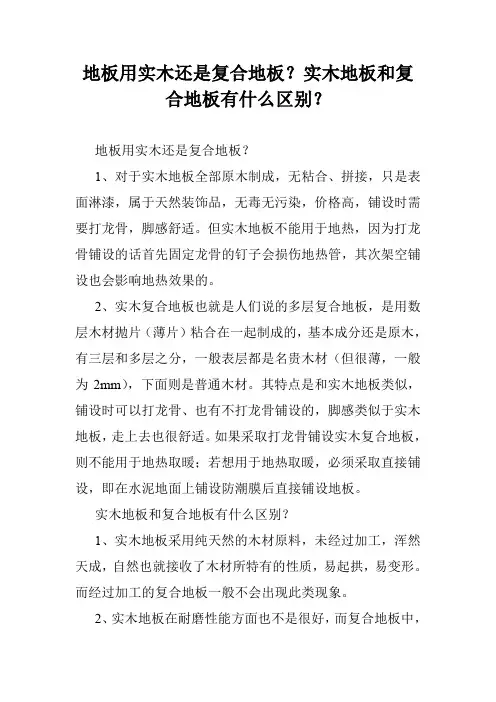 地板用实木还是复合地板？实木地板和复合地板有什么区别？

地板用实木还是复合地板？

1、对于实木地板全部原木制成，无粘合、拼接，只是表面淋漆，属于天然装饰品，无毒无污染，价格高，铺设时需要打龙骨，脚感舒适。但实木地板不能用于地热，因为打龙骨铺设的话首先固定龙骨的钉子会损伤地热管，其次架空铺设也会影响地热效果的。

2、实木复合地板也就是人们说的多层复合地板，是用数层木材抛片（薄片）粘合在一起制成的，基本成分还是原木，有三层和多层之分，一般表层都是名贵木材（但很薄，一般为 2mm），下面则是普通木材。其特点是和实木地板类似，铺设时可以打龙骨、也有不打龙骨铺设的，脚感类似于实木地板，走上去也很舒适。如果采取打龙骨铺设实木复合地板，则不能用于地热取暖；若想用于地热取暖，必须采取直接铺设，即在水泥地面上铺设防潮膜后直接铺设地板。

实木地板和复合地板有什么区别？

1、实木地板采用纯天然的木材原料，未经过加工，浑然天成，自然也就接收了木材所特有的性质，易起拱，易变形。而经过加工的复合地板一般不会出现此类现象。

2、实木地板在耐磨性能方面也不是很好，而复合地板中，